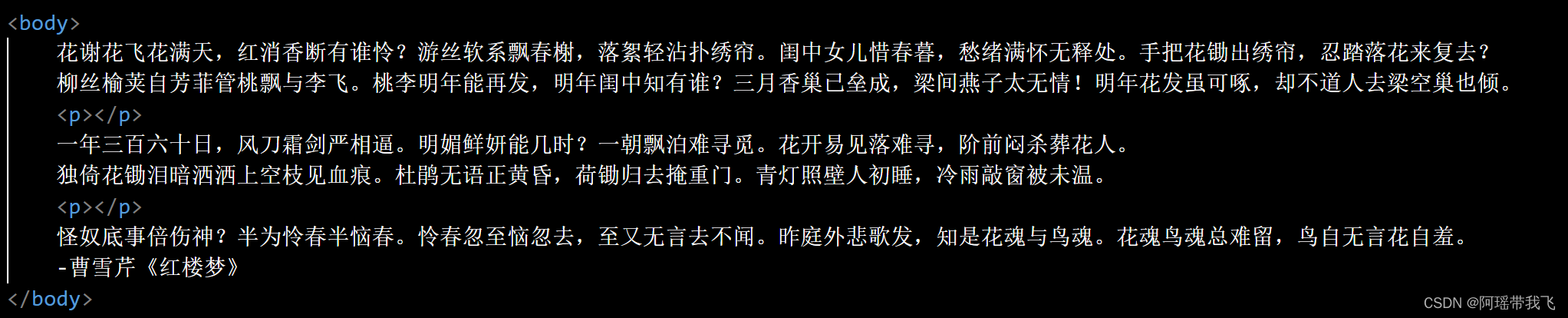 <body>
花谢花飞花满天，红消香断有谁怜？游丝软系飘春榭，落絮轻沾扑绣帘。闺中女儿惜春暮，愁绪满怀无释处。手把花锄出绣帘，忍踏落花来复去？
柳丝榆荚自芳菲管桃飘与李飞。桃李明年能再发，明年闺中知有谁？三月香巢已垒成，梁间燕子太无情！明年花发虽可啄，却不道人去梁空巢也倾。
<p></p>
一年三百六十日，风刀霜剑严相逼。明媚鲜妍能几时？一朝飘泊难寻觅。花开易见落难寻，阶前闷杀葬花人。
独倚花锄泪暗洒洒上空枝见血痕。杜鹃无语正黄昏，荷锄归去掩重门。青灯照壁人初睡，冷雨敲窗被未温。
<p></p>
怪奴底事倍伤神？半为怜春半恼春。怜春忽至恼忽去，至又无言去不闻。昨庭外悲歌发，知是花魂与鸟魂。花魂鸟魂总难留，鸟自无言花自羞。
-曹雪芹《红楼梦》
</body>

CSDN @阿瑶带我飞